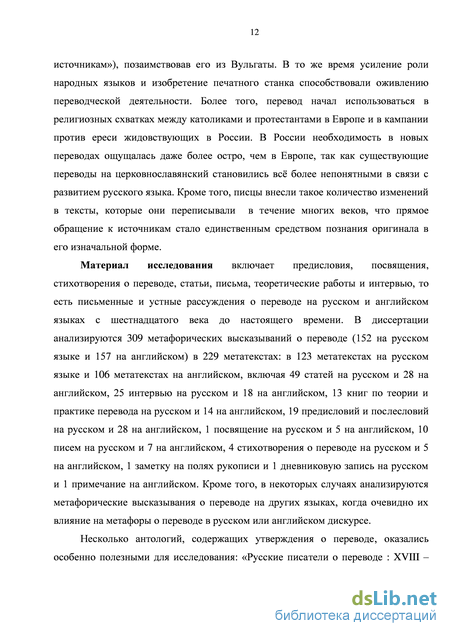 12

источникам»), позаимствовав его из Вульгаты. В то же время усиление роли народных языков и изобретение печатного станка способствовали оживлению переводческой деятельности. Более того, перевод начал использоваться в религиозных схватках между католиками и протестантами в Европе и в кампании против ереси жидовствующих в России. В России необходимость в новых переводах ощущалась даже более остро, чем в Европе, так как существующие переводы на церковнославянский становились всё более непонятными в связи с развитием русского языка. Кроме того, писцы внесли такое количество изменений в тексты, которые они переписывали в течение многих веков, что прямое обращение к источникам стало единственным средством познания оригинала в его изначальной форме.

Материал исследования включает предисловия, посвящения, стихотворения о переводе, статьи, письма, теоретические работы и интервью, то есть письменные и устные рассуждения о переводе на русском и английском языках с шестнадцатого века до настоящего времени. В диссертации анализируются 309 метафорических высказываний о переводе (152 на русском языке и 157 на английском) в 229 метатекстах: в 123 метатекстах на русском языке и 106 метатекстах на английском, включая 49 статей на русском и 28 на английском, 25 интервью на русском и 18 на английском, 13 книг по теории и практике перевода на русском и 14 на английском, 19 предисловий и послесловий на русском и 28 на английском, 1 посвящение на русском и 5 на английском, 10 писем на русском и 7 на английском, 4 стихотворения о переводе на русском и 5 на английском, 1 заметку на полях рукописи и 1 дневниковую запись на русском и 1 примечание на английском. Кроме того, в некоторых случаях анализируются метафорические высказывания о переводе на других языках, когда очевидно их влияние на метафоры о переводе в русском или английском дискурсе.

Несколько антологий, содержащих утверждения о переводе, оказались особенно полезными для исследования: «Русские писатели о переводе : XVIII –

dsLib.net
библиотека диссертаций